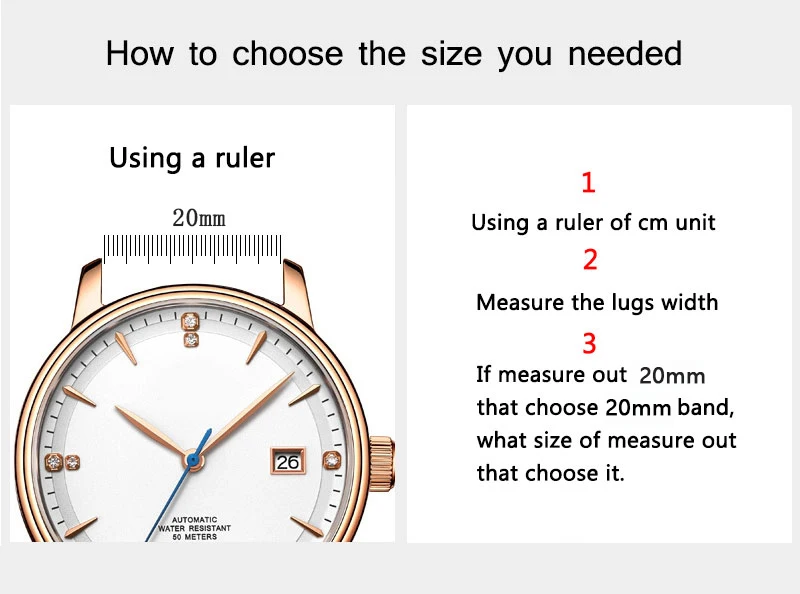 How to choose the size you needed

Using a ruler

20mm

26

AUTOMATIC
WATER RESISTANT
50 METERS

1

Using a ruler of cm unit

2

Measure the lugs width

3

If measure out 20mm that choose 20mm band, what size of measure out that choose it.